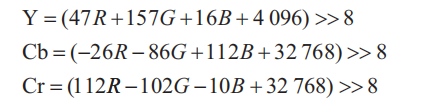 $\mathrm{Y} = (47R + 157G + 16B + 4\,096) >> 8$

$\mathrm{Cb} = (-26R - 86G + 112B + 32\,768) >> 8$

$\mathrm{Cr} = (112R - 102G - 10B + 32\,768) >> 8$